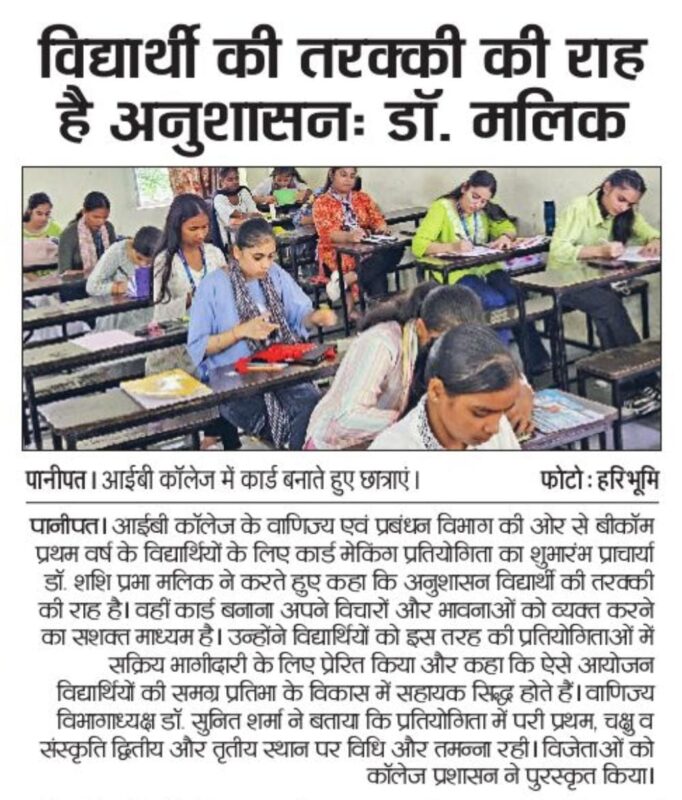 विद्यार्थी की तरक्की की राह है अनुशासनः डॉ. मलिक

पानीपत। आईबी कॉलेज में कार्ड बनाते हुए छात्राएं। फोटो : हरिभूमि

पानीपत। आईबी कॉलेज के वाणिज्य एवं प्रबंधन विभाग की ओर से बीकॉम प्रथम वर्ष के विद्यार्थियों के लिए कार्ड मेकिंग प्रतियोगिता का शुभारंभ प्राचार्या डॉ. शशि प्रभा मलिक ने करते हुए कहा कि अनुशासन विद्यार्थी की तरक्की की राह है। वहीं कार्ड बनाना अपने विचारों और भावनाओं को व्यक्त करने का सशक्त माध्यम है। उन्होंने विद्यार्थियों को इस तरह की प्रतियोगिताओं में सक्रिय भागीदारी के लिए प्रेरित किया और कहा कि ऐसे आयोजन विद्यार्थियों की समग्र प्रतिभा के विकास में सहायक सिद्ध होते हैं। वाणिज्य विभागाध्यक्ष डॉ. सुनित शर्मा ने बताया कि प्रतियोगिता में परी प्रथम, चक्षु व संस्कृति द्वितीय और तृतीय स्थान पर विधि और तमन्ना रही। विजेताओं को कॉलेज प्रशासन ने पुरस्कृत किया।